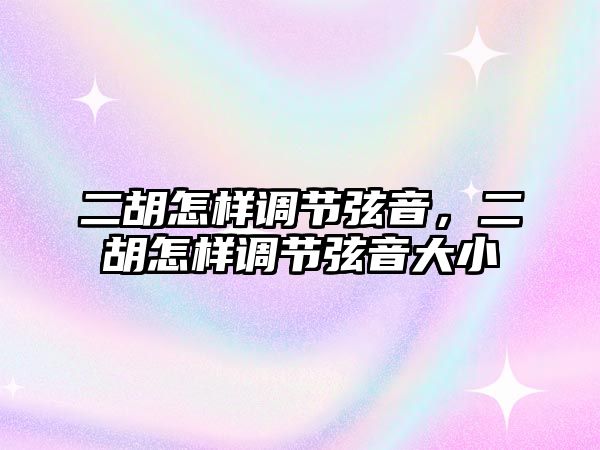 二胡怎样调节弦音，二胡怎样调节弦音大小